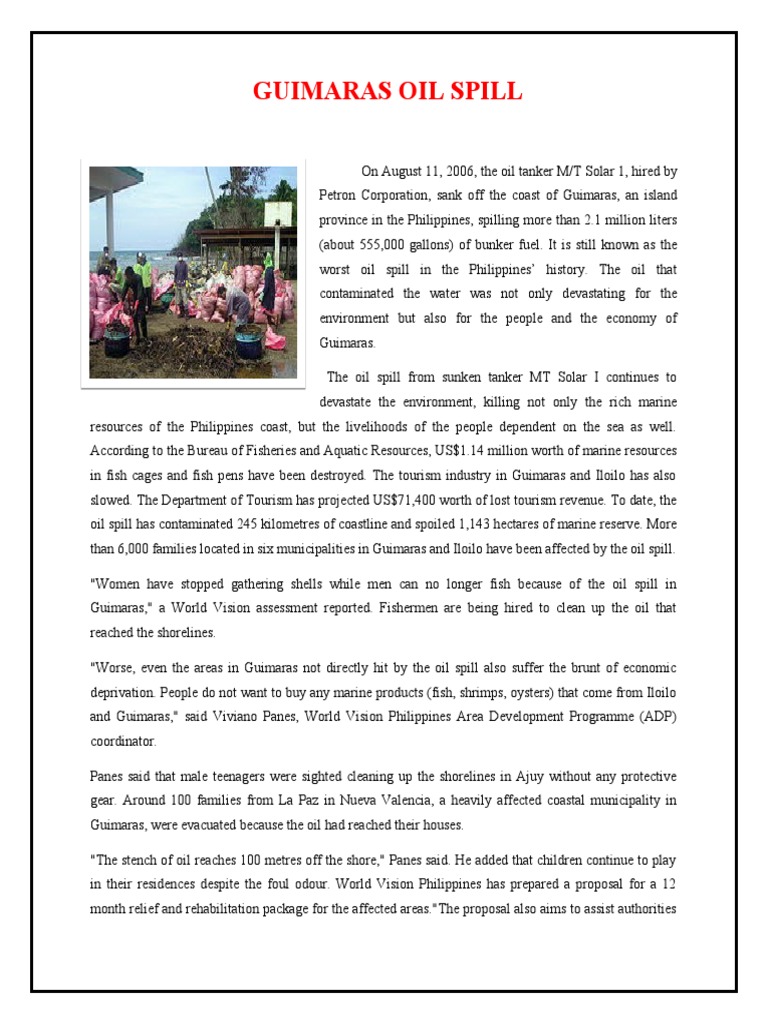 GUIMARAS OIL SPILL

On August 11, 2006, the oil tanker M/T Solar 1, hired by Petron Corporation, sank off the coast of Guimaras, an island province in the Philippines, spilling more than 2.1 million liters (about 555,000 gallons) of bunker fuel. It is still known as the worst oil spill in the Philippines' history. The oil that contaminated the water was not only devastating for the environment but also for the people and the economy of Guimaras.

The oil spill from sunken tanker MT Solar I continues to devastate the environment, killing not only the rich marine resources of the Philippines coast, but the livelihoods of the people dependent on the sea as well. According to the Bureau of Fisheries and Aquatic Resources, US$1.14 million worth of marine resources in fish cages and fish pens have been destroyed. The tourism industry in Guimaras and Iloilo has also slowed. The Department of Tourism has projected US$71,400 worth of lost tourism revenue. To date, the oil spill has contaminated 245 kilometres of coastline and spoiled 1,143 hectares of marine reserve. More than 6,000 families located in six municipalities in Guimaras and Iloilo have been affected by the oil spill.

"Women have stopped gathering shells while men can no longer fish because of the oil spill in Guimaras," a World Vision assessment reported. Fishermen are being hired to clean up the oil that reached the shorelines.

"Worse, even the areas in Guimaras not directly hit by the oil spill also suffer the brunt of economic deprivation. People do not want to buy any marine products (fish, shrimps, oysters) that come from Iloilo and Guimaras," said Viviano Panes, World Vision Philippines Area Development Programme (ADP) coordinator.

Panes said that male teenagers were sighted cleaning up the shorelines in Ajuy without any protective gear. Around 100 families from La Paz in Nueva Valencia, a heavily affected coastal municipality in Guimaras, were evacuated because the oil had reached their houses.

"The stench of oil reaches 100 metres off the shore," Panes said. He added that children continue to play in their residences despite the foul odour. World Vision Philippines has prepared a proposal for a 12 month relief and rehabilitation package for the affected areas."The proposal also aims to assist authorities